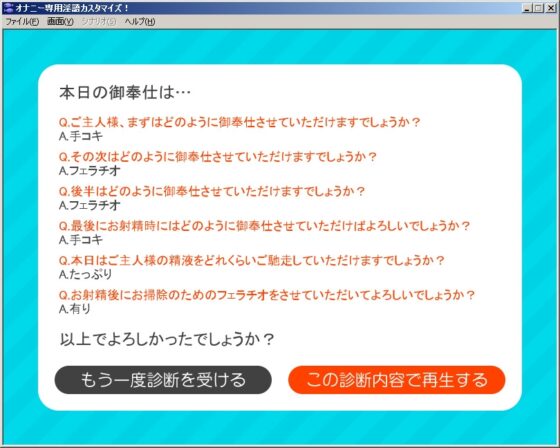 オナニー専用淫語カスタマイズ！

ファイル(F) 画面(V) シナリオ(S) ヘルプ(H)

本日の御奉仕は…

Q.ご主人様、まずはどのように御奉仕させていただけますでしょうか？
A.手コキ

Q.その次はどのように御奉仕させていただけますでしょうか？
A.フェラチオ

Q.後半はどのように御奉仕させていただけますでしょうか？
A.フェラチオ

Q.最後にお射精時にはどのように御奉仕させていただけばよろしいでしょうか？
A.手コキ

Q.本日はご主人様の精液をどれくらいご馳走していただけますでしょうか？
A.たっぷり

Q.お射精後にお掃除のためのフェラチオをさせていただいてよろしいでしょうか？
A.有り

以上でよろしかったでしょうか？

もう一度診断を受ける

この診断内容で再生する